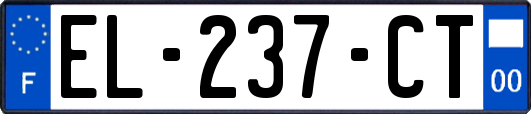 F
EL-237-CT
00